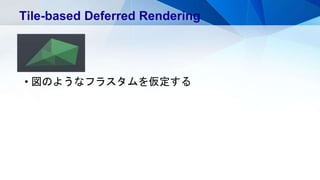 Tile-based Deferred Rendering

・図のようなフラスタムを仮定する